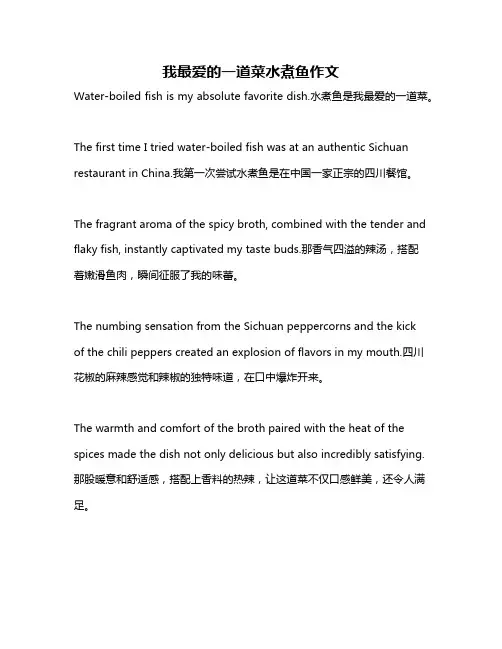 我最爱的一道菜水煮鱼作文

Water-boiled fish is my absolute favorite dish.水煮鱼是我最爱的一道菜。

The first time I tried water-boiled fish was at an authentic Sichuan restaurant in China.我第一次尝试水煮鱼是在中国一家正宗的四川餐馆。

The fragrant aroma of the spicy broth, combined with the tender and flaky fish, instantly captivated my taste buds.那香气四溢的辣汤，搭配着嫩滑鱼肉，瞬间征服了我的味蕾。

The numbing sensation from the Sichuan peppercorns and the kick of the chili peppers created an explosion of flavors in my mouth.四川花椒的麻辣感觉和辣椒的独特味道，在口中爆炸开来。

The warmth and comfort of the broth paired with the heat of the spices made the dish not only delicious but also incredibly satisfying.那股暖意和舒适感，搭配上香料的热辣，让这道菜不仅口感鲜美，还令人满足。